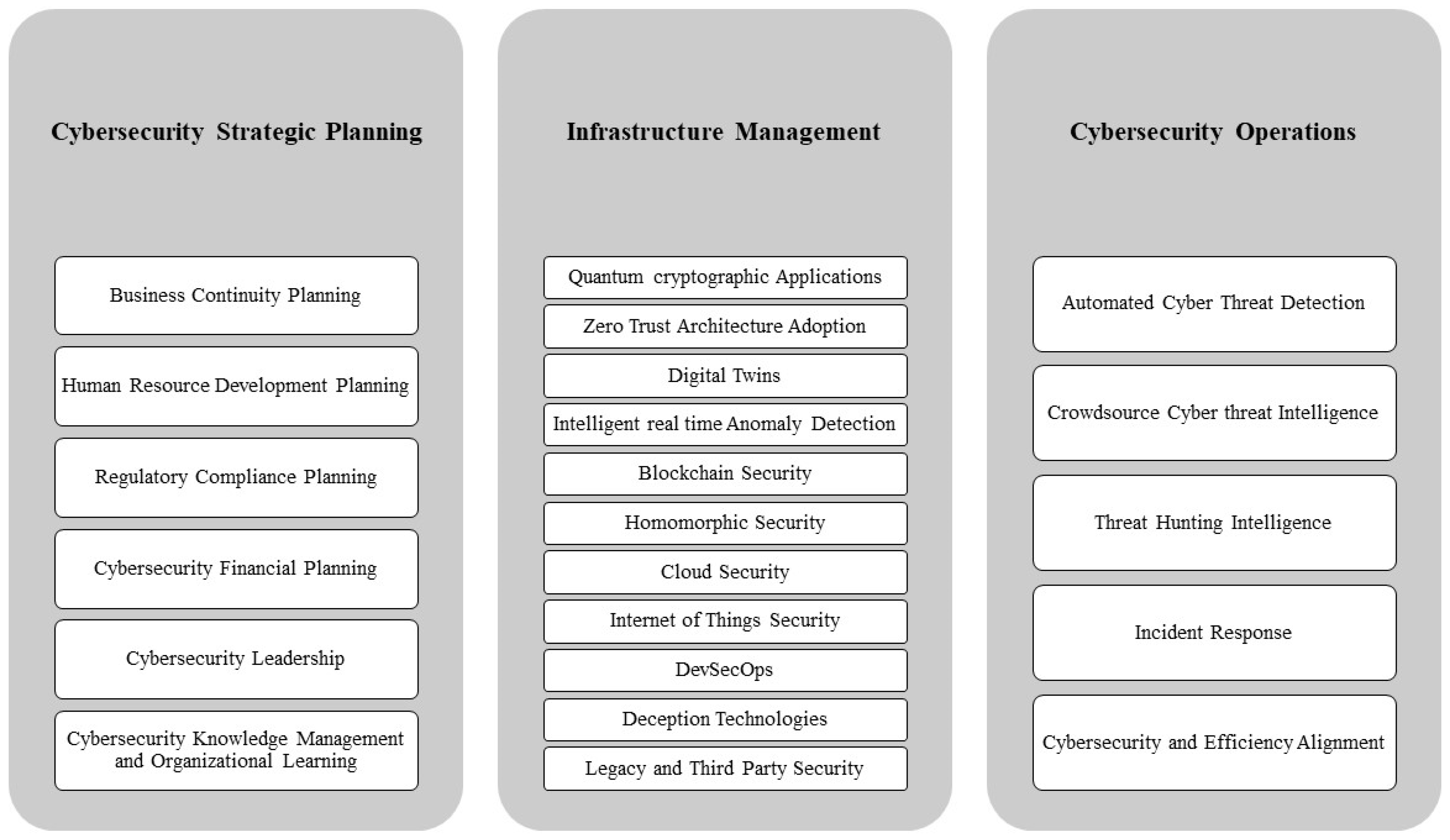 Cybersecurity Strategic Planning

Business Continuity Planning

Human Resource Development Planning

Regulatory Compliance Planning

Cybersecurity Financial Planning

Cybersecurity Leadership

Cybersecurity Knowledge Management and Organizational Learning

Infrastructure Management

Quantum cryptographic Applications

Zero Trust Architecture Adoption

Digital Twins

Intelligent real time Anomaly Detection

Blockchain Security

Homomorphic Security

Cloud Security

Internet of Things Security

DevSecOps

Deception Technologies

Legacy and Third Party Security

Cybersecurity Operations

Automated Cyber Threat Detection

Crowdsource Cyber threat Intelligence

Threat Hunting Intelligence

Incident Response

Cybersecurity and Efficiency Alignment